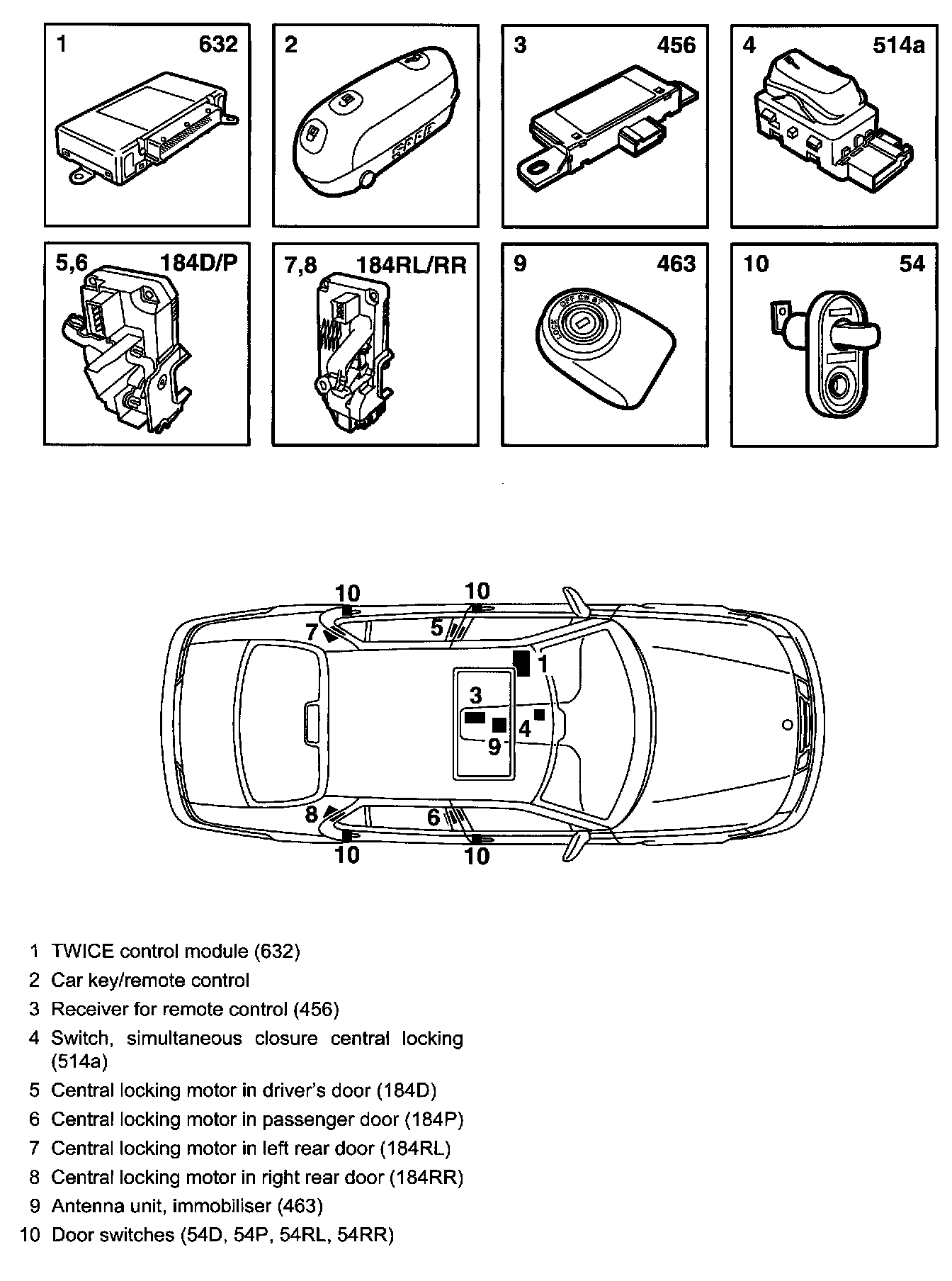 1 632

2

3 456

4 514a

5,6 184D/P

7,8 184RL/RR

9 463

LOCK OFF ON ST

10 54

10 10 7 5 1 3 4 9 8 6 10 10

1 TWICE control module (632)

2 Car key/remote control

3 Receiver for remote control (456)

4 Switch, simultaneous closure central locking (514a)

5 Central locking motor in driver's door (184D)

6 Central locking motor in passenger door (184P)

7 Central locking motor in left rear door (184RL)

8 Central locking motor in right rear door (184RR)

9 Antenna unit, immobiliser (463)

10 Door switches (54D, 54P, 54RL, 54RR)